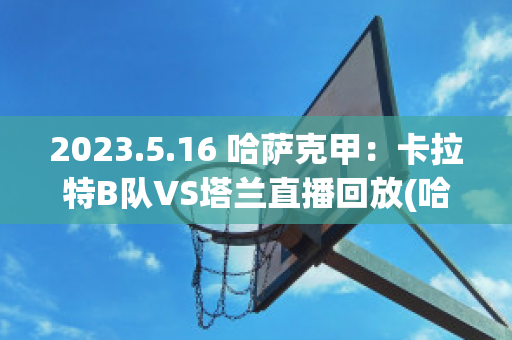 2023.5.16 哈萨克甲：卡拉特B队VS塔兰直播回放(哈